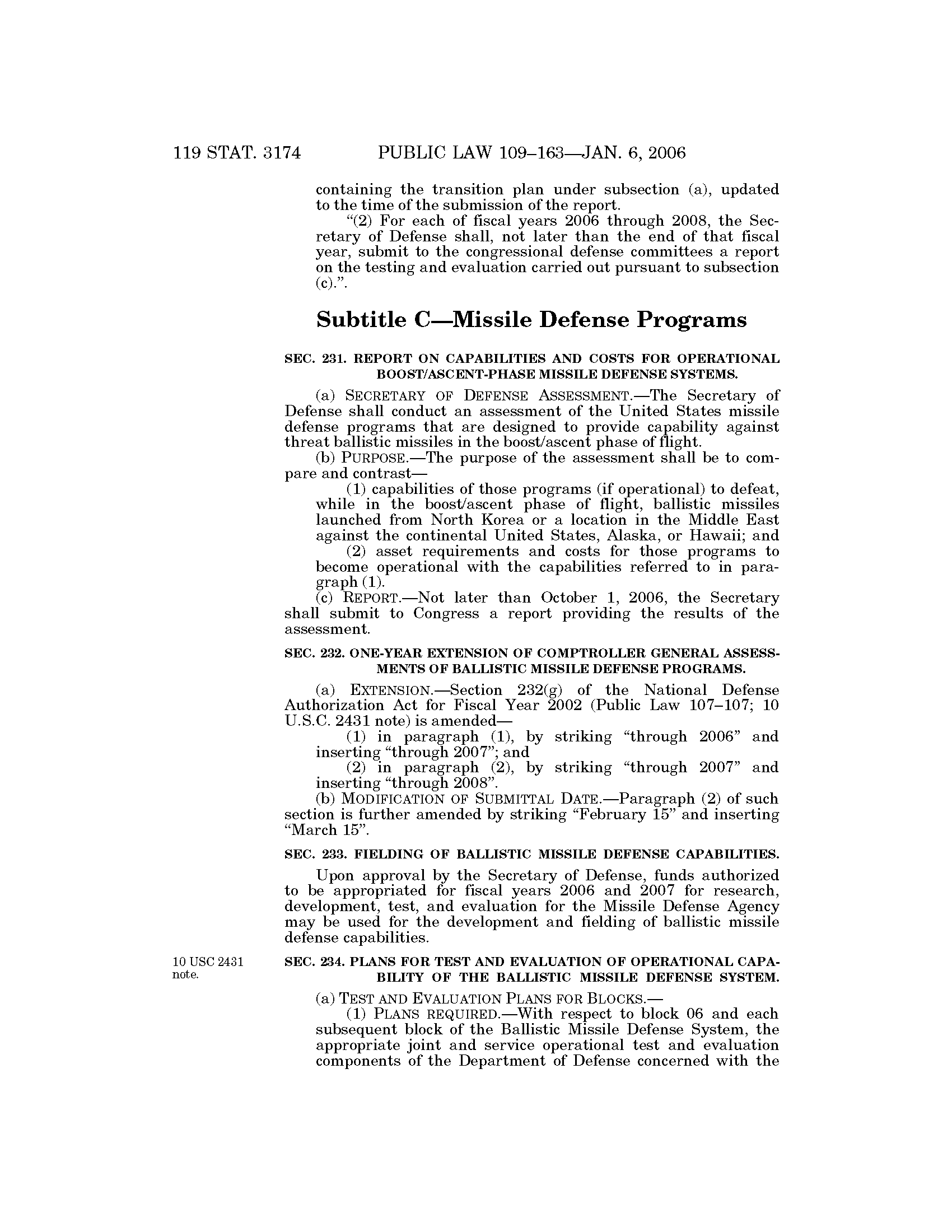 119 STAT. 3174 PUBLIC LAW 109–163—JAN. 6, 2006

containing the transition plan under subsection (a), updated to the time of the submission of the report.

“(2) For each of fiscal years 2006 through 2008, the Secretary of Defense shall, not later than the end of that fiscal year, submit to the congressional defense committees a report on the testing and evaluation carried out pursuant to subsection (c).”.

Subtitle C—Missile Defense Programs

SEC. 231. REPORT ON CAPABILITIES AND COSTS FOR OPERATIONAL BOOST/ASCENT-PHASE MISSILE DEFENSE SYSTEMS.

(a) SECRETARY OF DEFENSE ASSESSMENT.—The Secretary of Defense shall conduct an assessment of the United States missile defense programs that are designed to provide capability against threat ballistic missiles in the boost/ascent phase of flight.

(b) PURPOSE.—The purpose of the assessment shall be to compare and contrast—

(1) capabilities of those programs (if operational) to defeat, while in the boost/ascent phase of flight, ballistic missiles launched from North Korea or a location in the Middle East against the continental United States, Alaska, or Hawaii; and

(2) asset requirements and costs for those programs to become operational with the capabilities referred to in paragraph (1).

(c) REPORT.—Not later than October 1, 2006, the Secretary shall submit to Congress a report providing the results of the assessment.

SEC. 232. ONE-YEAR EXTENSION OF COMPTROLLER GENERAL ASSESSMENTS OF BALLISTIC MISSILE DEFENSE PROGRAMS.

(a) EXTENSION.—Section 232(g) of the National Defense Authorization Act for Fiscal Year 2002 (Public Law 107–107; 10 U.S.C. 2431 note) is amended—

(1) in paragraph (1), by striking “through 2006” and inserting “through 2007”; and

(2) in paragraph (2), by striking “through 2007” and inserting “through 2008”.

(b) MODIFICATION OF SUBMITTAL DATE.—Paragraph (2) of such section is further amended by striking “February 15” and inserting “March 15”.

SEC. 233. FIELDING OF BALLISTIC MISSILE DEFENSE CAPABILITIES.

Upon approval by the Secretary of Defense, funds authorized to be appropriated for fiscal years 2006 and 2007 for research, development, test, and evaluation for the Missile Defense Agency may be used for the development and fielding of ballistic missile defense capabilities.

10 USC 2431 note.

SEC. 234. PLANS FOR TEST AND EVALUATION OF OPERATIONAL CAPABILITY OF THE BALLISTIC MISSILE DEFENSE SYSTEM.

(a) TEST AND EVALUATION PLANS FOR BLOCKS.—

(1) PLANS REQUIRED.—With respect to block 06 and each subsequent block of the Ballistic Missile Defense System, the appropriate joint and service operational test and evaluation components of the Department of Defense concerned with the